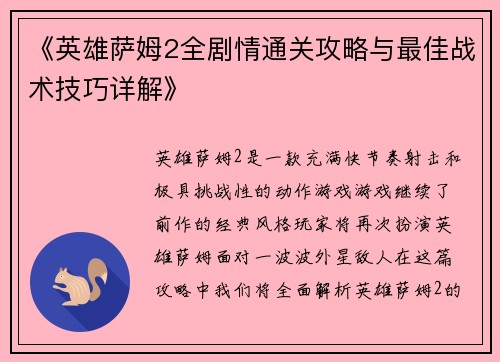 《英雄萨姆2全剧情通关攻略与最佳战术技巧详解》

英雄萨姆2是一款充满快节奏射击和极具挑战性的动作游戏游戏继续了前作的经典风格玩家将再次扮演英雄萨姆面对一波波外星敌人在这篇攻略中我们将全面解析英雄萨姆2的